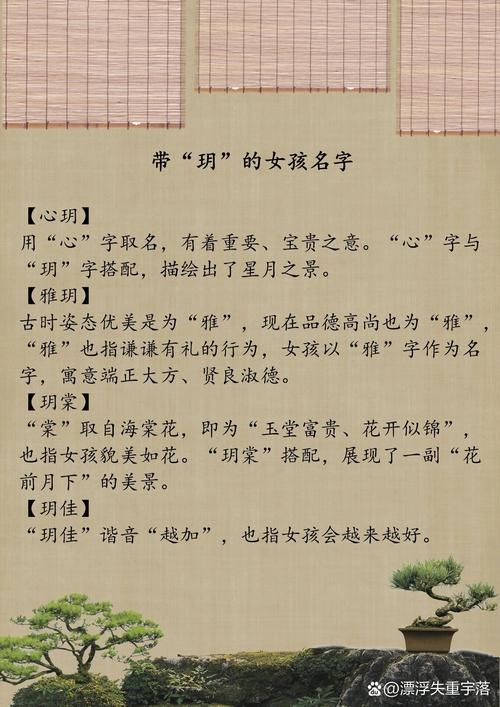 带“玥”的女孩名字

【心玥】
用“心”字取名，有着重要、宝贵之意。“心”字与“玥”字搭配，描绘出了星月之景。

【雅玥】
古时姿态优美是为“雅”，现在品德高尚也为“雅”，“雅”也指谦谦有礼的行为，女孩以“雅”字作为名字，寓意端正大方、贤良淑德。

【玥棠】
“棠”取自海棠花，即为“玉堂富贵、花开似锦”，也指女孩貌美如花。“玥棠”搭配，展现了一副“花前月下”的美景。

【玥佳】
“玥佳”谐音“越加”，也指女孩会越来越好。

@漂浮失重宇落